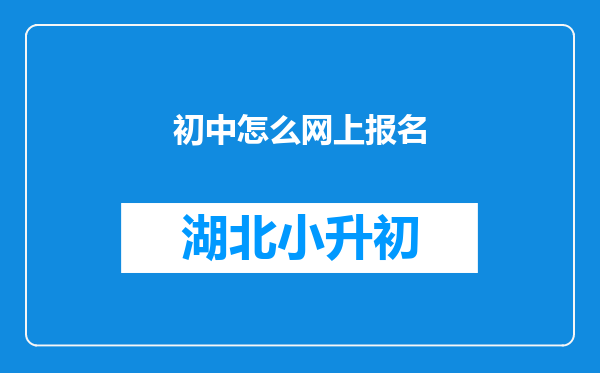 初中怎么网上报名

湖北小升初